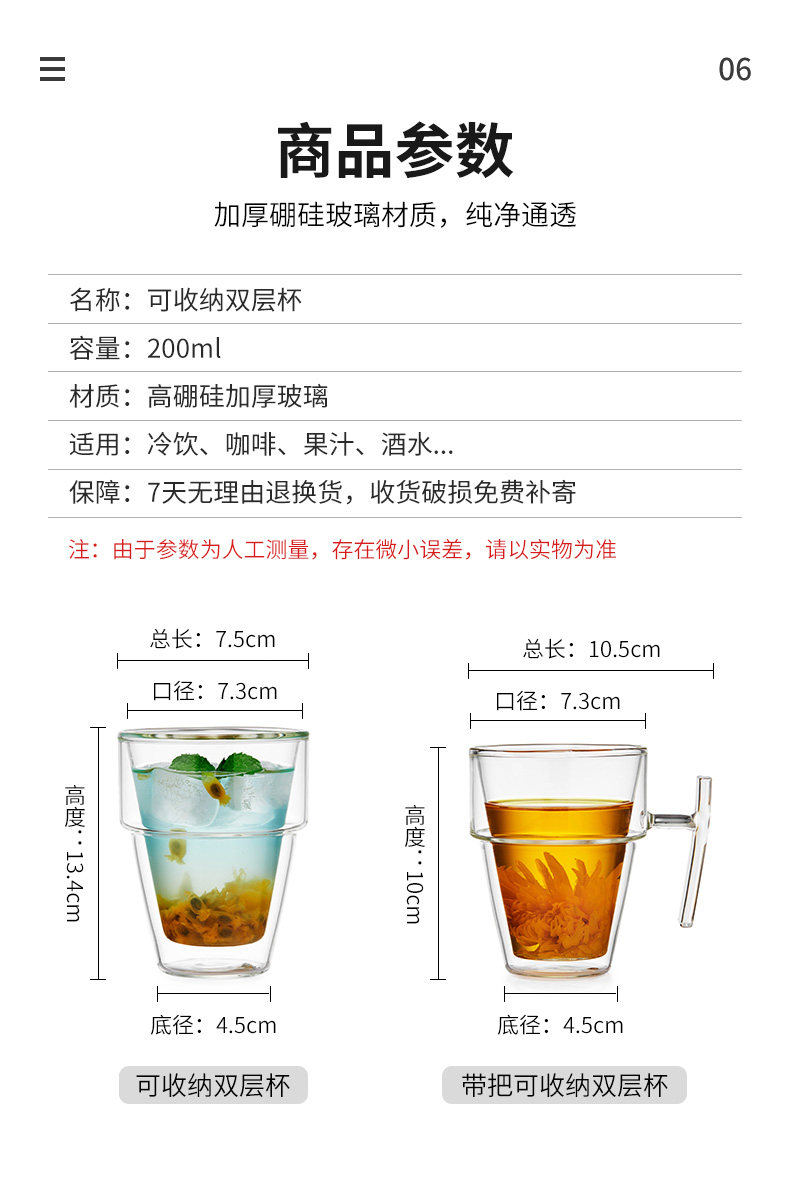 06

商品参数

加厚硼硅玻璃材质，纯净通透

名称：可收纳双层杯

容量：200ml

材质：高硼硅加厚玻璃

适用：冷饮、咖啡、果汁、酒水...

保障：7天无理由退换货，收货破损免费补寄

注：由于参数为人工测量，存在微小误差，请以实物为准

总长：7.5cm

口径：7.3cm

高度：13.4cm

底径：4.5cm

可收纳双层杯

总长：10.5cm

口径：7.3cm

高度：10cm

底径：4.5cm

带把可收纳双层杯